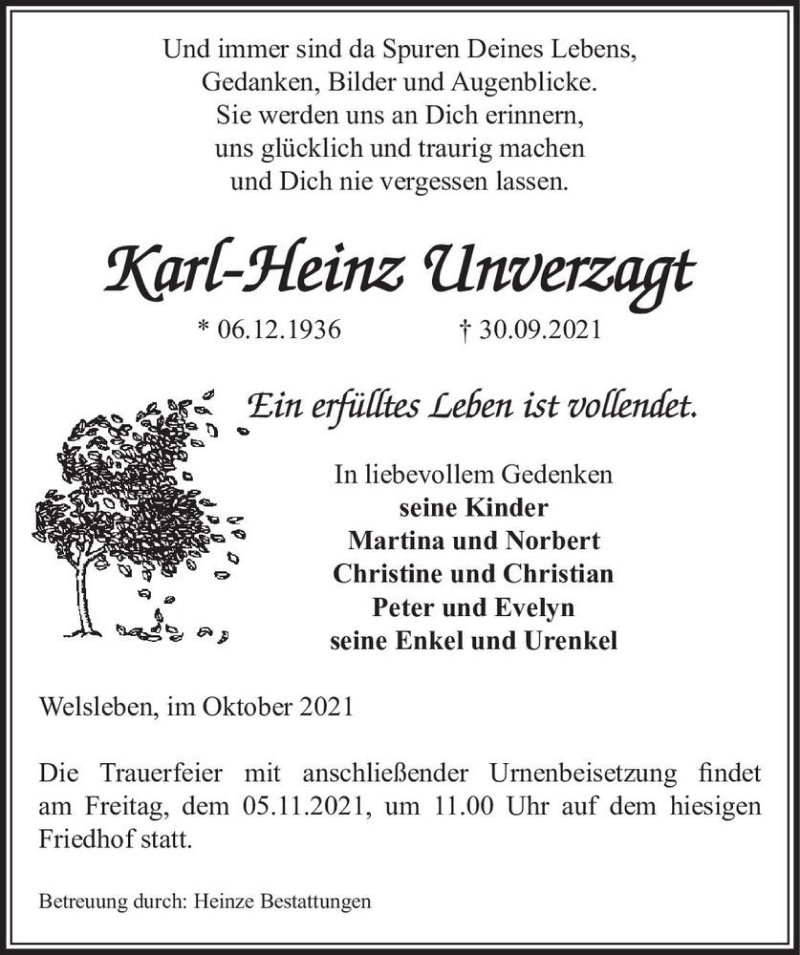 Und immer sind da Spuren Deines Lebens,
Gedanken, Bilder und Augenblicke.
Sie werden uns an Dich erinnern,
uns glücklich und traurig machen
und Dich nie vergessen lassen.

Karl-Heinz Unverzagt

* 06.12.1936 † 30.09.2021

Ein erfülltes Leben ist vollendet.

In liebevollem Gedenken
seine Kinder
Martina und Norbert
Christine und Christian
Peter und Evelyn
seine Enkel und Urenkel

Welsleben, im Oktober 2021

Die Trauerfeier mit anschließender Urnenbeisetzung findet am Freitag, dem 05.11.2021, um 11.00 Uhr auf dem hiesigen Friedhof statt.

Betreuung durch: Heinze Bestattungen